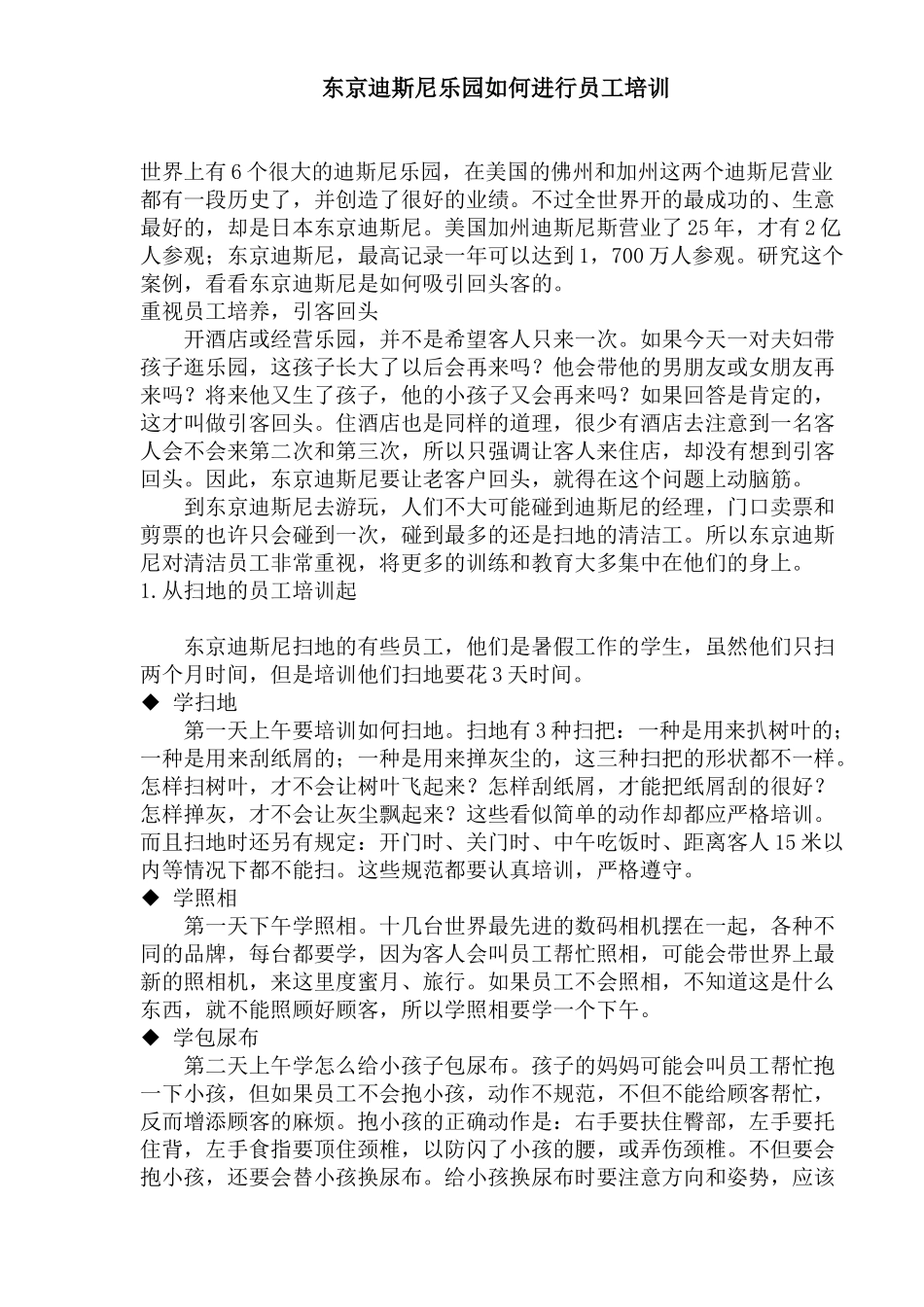 东京迪斯尼乐园如何进行员工培训

世界上有6个很大的迪斯尼乐园，在美国的佛州和加州这两个迪斯尼营业都有一段历史了，并创造了很好的业绩。不过全世界开的最成功的、生意最好的，却是日本东京迪斯尼。美国加州迪斯尼斯营业了25年，才有2亿人参观；东京迪斯尼，最高记录一年可以达到1，700万人参观。研究这个案例，看看东京迪斯尼是如何吸引回头客的。
重视员工培养，引客回头

开酒店或经营乐园，并不是希望客人只来一次。如果今天一对夫妇带孩子逛乐园，这孩子长大了以后会再来吗？他会带他的男朋友或女朋友再来吗？将来他又生了孩子，他的小孩子又会再来吗？如果回答是肯定的，这才叫做引客回头。住酒店也是同样的道理，很少有酒店去注意到一名客人会不会来第二次和第三次，所以只强调让客人来住店，却没有想到引客回头。因此，东京迪斯尼要让老客户回头，就得在这个问题上动脑筋。

到东京迪斯尼去游玩，人们不大可能碰到迪斯尼的经理，门口卖票和剪票的也许只会碰到一次，碰到最多的还是扫地的清洁工。所以东京迪斯尼对清洁员工非常重视，将更多的训练和教育大多集中在他们的身上。
1.从扫地的员工培训起

东京迪斯尼扫地的有些员工，他们是暑假工作的学生，虽然他们只扫两个月时间，但是培训他们扫地要花3天时间。
◆ 学扫地

第一天上午要培训如何扫地。扫地有3种扫把：一种是用来扒树叶的；一种是用来刮纸屑的；一种是用来掸灰尘的，这三种扫把的形状都不一样。怎样扫树叶，才不会让树叶飞起来？怎样刮纸屑，才能把纸屑刮的很好？怎样掸灰，才不会让灰尘飘起来？这些看似简单的动作却都应严格培训。而且扫地时还另有规定：开门时、关门时、中午吃饭时、距离客人15米以内等情况下都不能扫。这些规范都要认真培训，严格遵守。
◆ 学照相

第一天下午学照相。十几台世界最先进的数码相机摆在一起，各种不同的品牌，每台都要学，因为客人会叫员工帮忙照相，可能会带世界上最新的照相机，来这里度蜜月、旅行。如果员工不会照相，不知道这是什么东西，就不能照顾好顾客，所以学照相要学一个下午。
◆ 学包尿布

第二天上午学怎么给小孩子包尿布。孩子的妈妈可能会叫员工帮忙抱一下小孩，但如果员工不会抱小孩，动作不规范，不但不能给顾客帮忙，反而增添顾客的麻烦。抱小孩的正确动作是：右手要扶住臀部，左手要托住背，左手食指要顶住颈椎，以防闪了小孩的腰，或弄伤颈椎。不但要会抱小孩，还要会替小孩换尿布。给小孩换尿布时要注意方向和姿势，应该